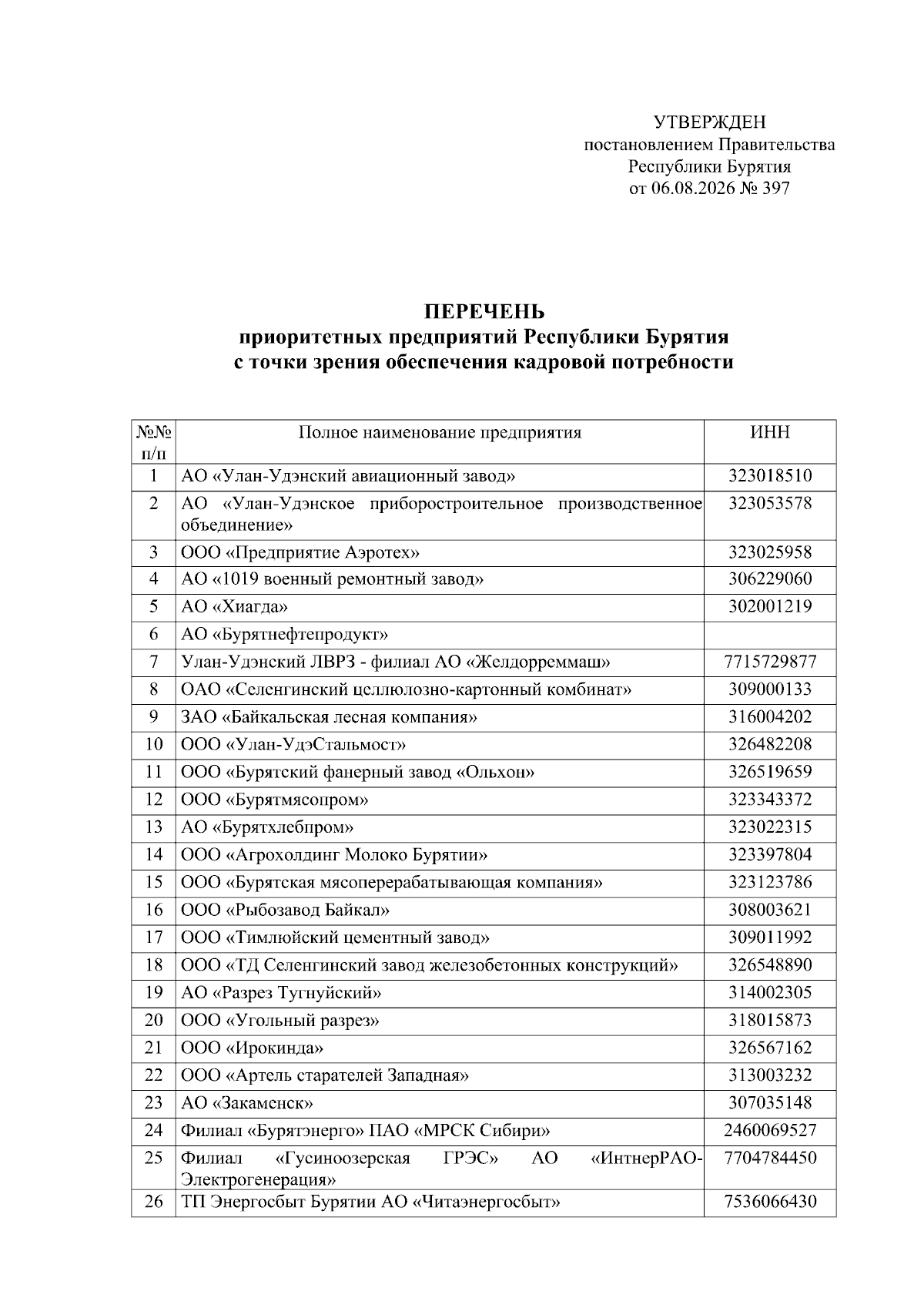 УТВЕРЖДЕН
постановлением Правительства
Республики Бурятия
от 06.08.2026 № 397

ПЕРЕЧЕНЬ
приоритетных предприятий Республики Бурятия
с точки зрения обеспечения кадровой потребности

| №№ п/п | Полное наименование предприятия | ИНН |
|---|---|---|
| 1 | АО «Улан-Удэнский авиационный завод» | 323018510 |
| 2 | АО «Улан-Удэнское приборостроительное производственное объединение» | 323053578 |
| 3 | ООО «Предприятие Аэротех» | 323025958 |
| 4 | АО «1019 военный ремонтный завод» | 306229060 |
| 5 | АО «Хиагда» | 302001219 |
| 6 | АО «Бурятнефтепродукт» | |
| 7 | Улан-Удэнский ЛВРЗ - филиал АО «Желдорреммаш» | 7715729877 |
| 8 | ОАО «Селенгинский целлюлозно-картонный комбинат» | 309000133 |
| 9 | ЗАО «Байкальская лесная компания» | 316004202 |
| 10 | ООО «Улан-УдэСтальмост» | 326482208 |
| 11 | ООО «Бурятский фанерный завод «Ольхон» | 326519659 |
| 12 | ООО «Бурятмясопром» | 323343372 |
| 13 | АО «Бурятхлебпром» | 323022315 |
| 14 | ООО «Агрохолдинг Молоко Бурятии» | 323397804 |
| 15 | ООО «Бурятская мясоперерабатывающая компания» | 323123786 |
| 16 | ООО «Рыбозавод Байкал» | 308003621 |
| 17 | ООО «Тимлюйский цементный завод» | 309011992 |
| 18 | ООО «ТД Селенгинский завод железобетонных конструкций» | 326548890 |
| 19 | АО «Разрез Тугнуйский» | 314002305 |
| 20 | ООО «Угольный разрез» | 318015873 |
| 21 | ООО «Ирокинда» | 326567162 |
| 22 | ООО «Артель старателей Западная» | 313003232 |
| 23 | АО «Закаменск» | 307035148 |
| 24 | Филиал «Бурятэнерго» ПАО «МРСК Сибири» | 2460069527 |
| 25 | Филиал «Гусиноозерская ГРЭС» АО «ИнтнерРАО-Электрогенерация» | 7704784450 |
| 26 | ТП Энергосбыт Бурятии АО «Читаэнергосбыт» | 7536066430 |